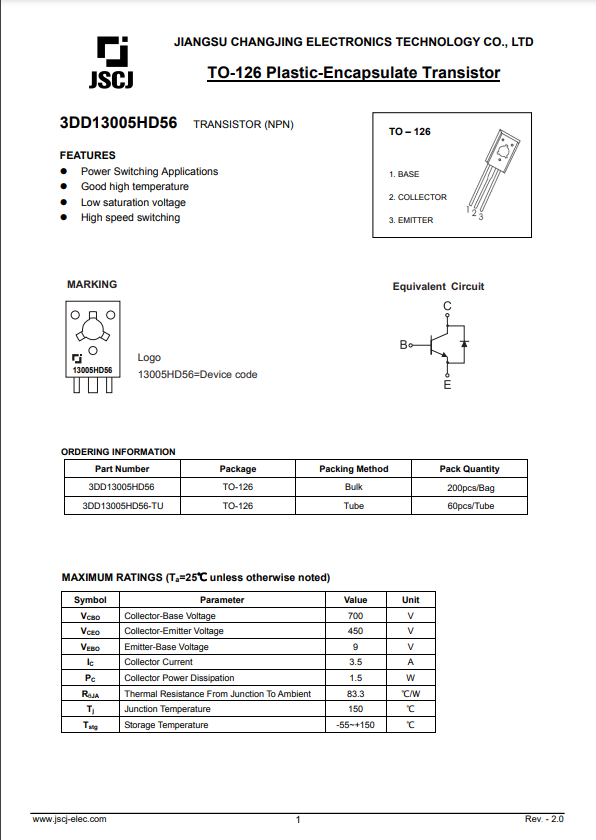 JSCJ

JIANGSU CHANGJING ELECTRONICS TECHNOLOGY CO., LTD

TO-126 Plastic-Encapsulate Transistor

3DD13005HD56 TRANSISTOR (NPN)

FEATURES
● Power Switching Applications
● Good high temperature
● Low saturation voltage
● High speed switching

TO – 126

1. BASE
2. COLLECTOR
3. EMITTER

1 2 3

MARKING

13005HD56

Logo
13005HD56=Device code

Equivalent Circuit

C
B
E

ORDERING INFORMATION

| Part Number | Package | Packing Method | Pack Quantity |
|---|---|---|---|
| 3DD13005HD56 | TO-126 | Bulk | 200pcs/Bag |
| 3DD13005HD56-TU | TO-126 | Tube | 60pcs/Tube |

MAXIMUM RATINGS ($T_a$=25℃ unless otherwise noted)

| Symbol | Parameter | Value | Unit |
|---|---|---|---|
| $V_{CBO}$ | Collector-Base Voltage | 700 | V |
| $V_{CEO}$ | Collector-Emitter Voltage | 450 | V |
| $V_{EBO}$ | Emitter-Base Voltage | 9 | V |
| $I_C$ | Collector Current | 3.5 | A |
| $P_C$ | Collector Power Dissipation | 1.5 | W |
| $R_{\theta JA}$ | Thermal Resistance From Junction To Ambient | 83.3 | ℃/W |
| $T_j$ | Junction Temperature | 150 | ℃ |
| $T_{stg}$ | Storage Temperature | -55~+150 | ℃ |

www.jscj-elec.com 1 Rev. - 2.0